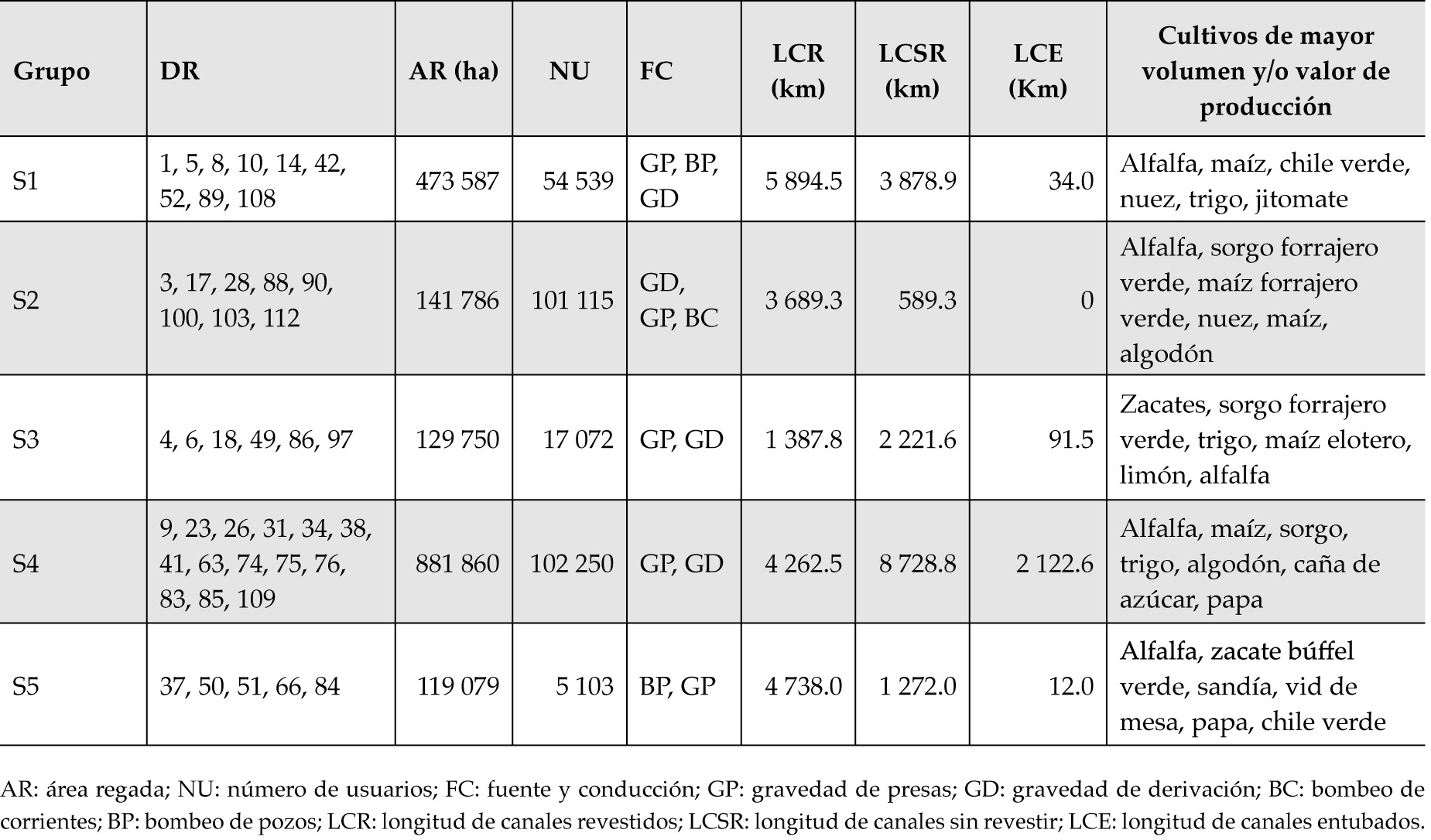 | Grupo | DR | AR (ha) | NU | FC | LCR (km) | LCSR (km) | LCE (Km) | Cultivos de mayor volumen y/o valor de producción |
|---|---|---|---|---|---|---|---|---|
| S1 | 1, 5, 8, 10, 14, 42, 52, 89, 108 | 473 587 | 54 539 | GP, BP, GD | 5 894.5 | 3 878.9 | 34.0 | Alfalfa, maíz, chile verde, nuez, trigo, jitomate |
| S2 | 3, 17, 28, 88, 90, 100, 103, 112 | 141 786 | 101 115 | GD, GP, BC | 3 689.3 | 589.3 | 0 | Alfalfa, sorgo forrajero verde, maíz forrajero verde, nuez, maíz, algodón |
| S3 | 4, 6, 18, 49, 86, 97 | 129 750 | 17 072 | GP, GD | 1 387.8 | 2 221.6 | 91.5 | Zacates, sorgo forrajero verde, trigo, maíz elotero, limón, alfalfa |
| S4 | 9, 23, 26, 31, 34, 38, 41, 63, 74, 75, 76, 83, 85, 109 | 881 860 | 102 250 | GP, GD | 4 262.5 | 8 728.8 | 2 122.6 | Alfalfa, maíz, sorgo, trigo, algodón, caña de azúcar, papa |
| S5 | 37, 50, 51, 66, 84 | 119 079 | 5 103 | BP, GP | 4 738.0 | 1 272.0 | 12.0 | Alfalfa, zacate búffel verde, sandía, vid de mesa, papa, chile verde |

AR: área regada; NU: número de usuarios; FC: fuente y conducción; GP: gravedad de presas; GD: gravedad de derivación; BC: bombeo de corrientes; BP: bombeo de pozos; LCR: longitud de canales revestidos; LCSR: longitud de canales sin revestir; LCE: longitud de canales entubados.